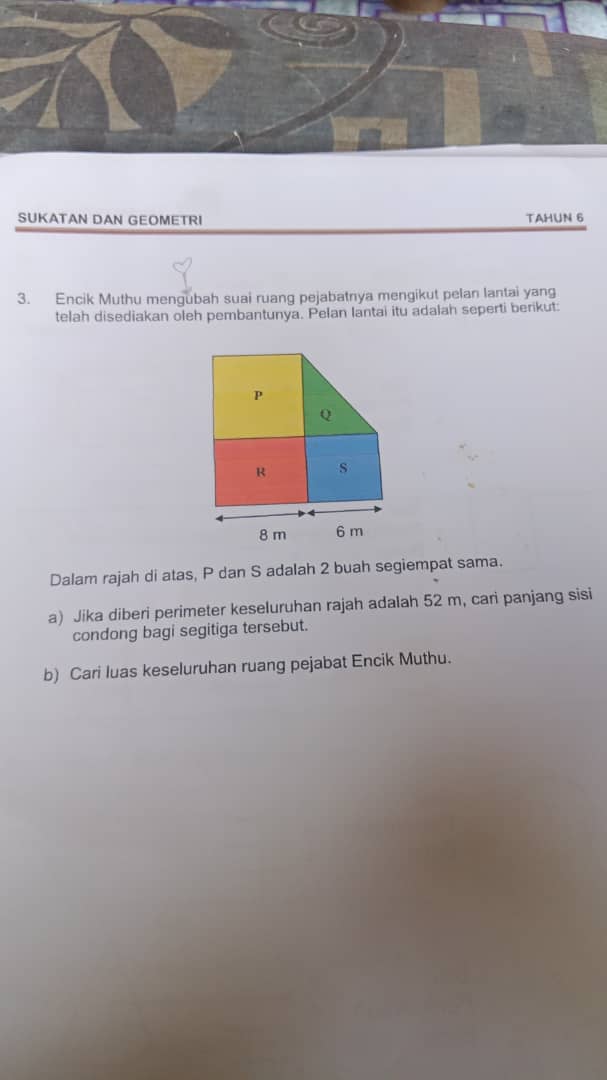 SUKATAN DAN GEOMETRI

TAHUN 6

3. Encik Muthu mengubah suai ruang pejabatnya mengikut pelan lantai yang telah disediakan oleh pembantunya. Pelan lantai itu adalah seperti berikut:

P

Q

R

S

8 m

6 m

Dalam rajah di atas, P dan S adalah 2 buah segiempat sama.

a) Jika diberi perimeter keseluruhan rajah adalah 52 m, cari panjang sisi condong bagi segitiga tersebut.

b) Cari luas keseluruhan ruang pejabat Encik Muthu.